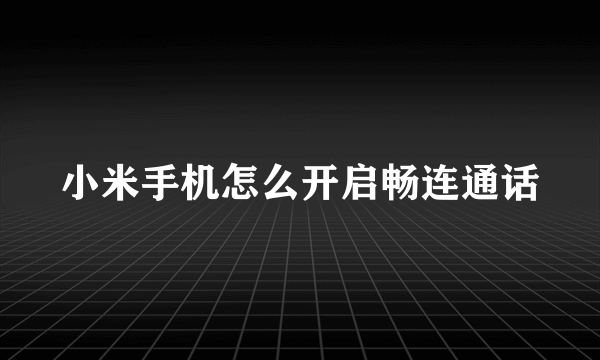 小米手机怎么开启畅连通话